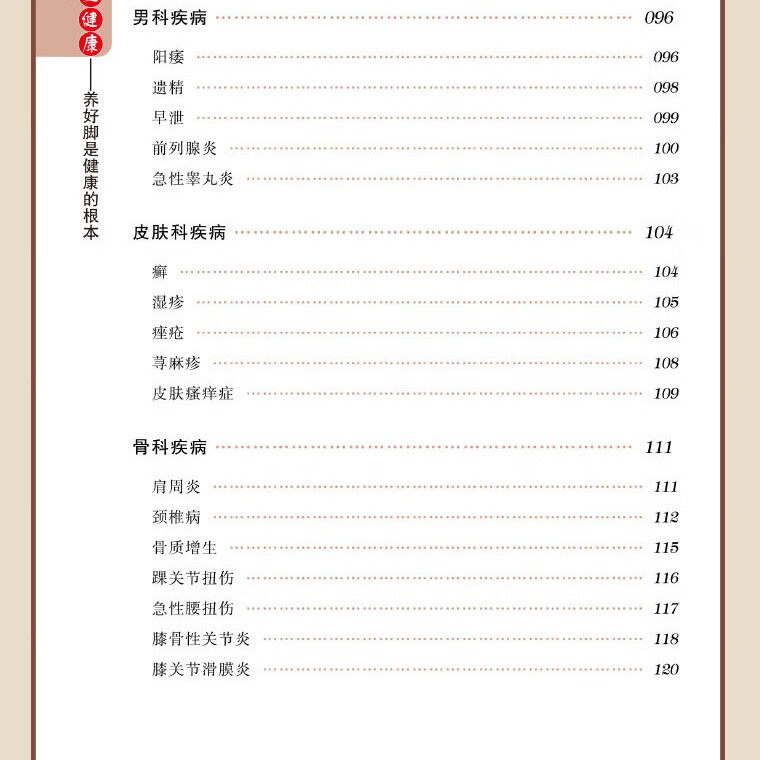 健康

——养好脚是健康的根本

男科疾病 096

阳痿 096

遗精 098

早泄 099

前列腺炎 100

急性睾丸炎 103

皮肤科疾病 104

癣 104

湿疹 105

痤疮 106

荨麻疹 108

皮肤瘙痒症 109

骨科疾病 111

肩周炎 111

颈椎病 112

骨质增生 115

踝关节扭伤 116

急性腰扭伤 117

膝骨性关节炎 118

膝关节滑膜炎 120